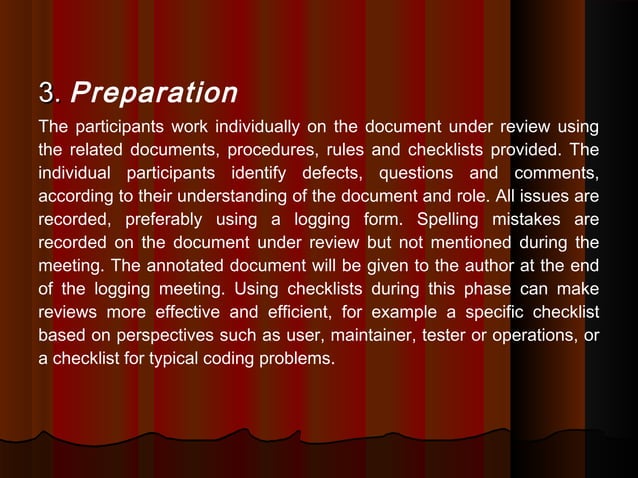 3. Preparation

The participants work individually on the document under review using the related documents, procedures, rules and checklists provided. The individual participants identify defects, questions and comments, according to their understanding of the document and role. All issues are recorded, preferably using a logging form. Spelling mistakes are recorded on the document under review but not mentioned during the meeting. The annotated document will be given to the author at the end of the logging meeting. Using checklists during this phase can make reviews more effective and efficient, for example a specific checklist based on perspectives such as user, maintainer, tester or operations, or a checklist for typical coding problems.